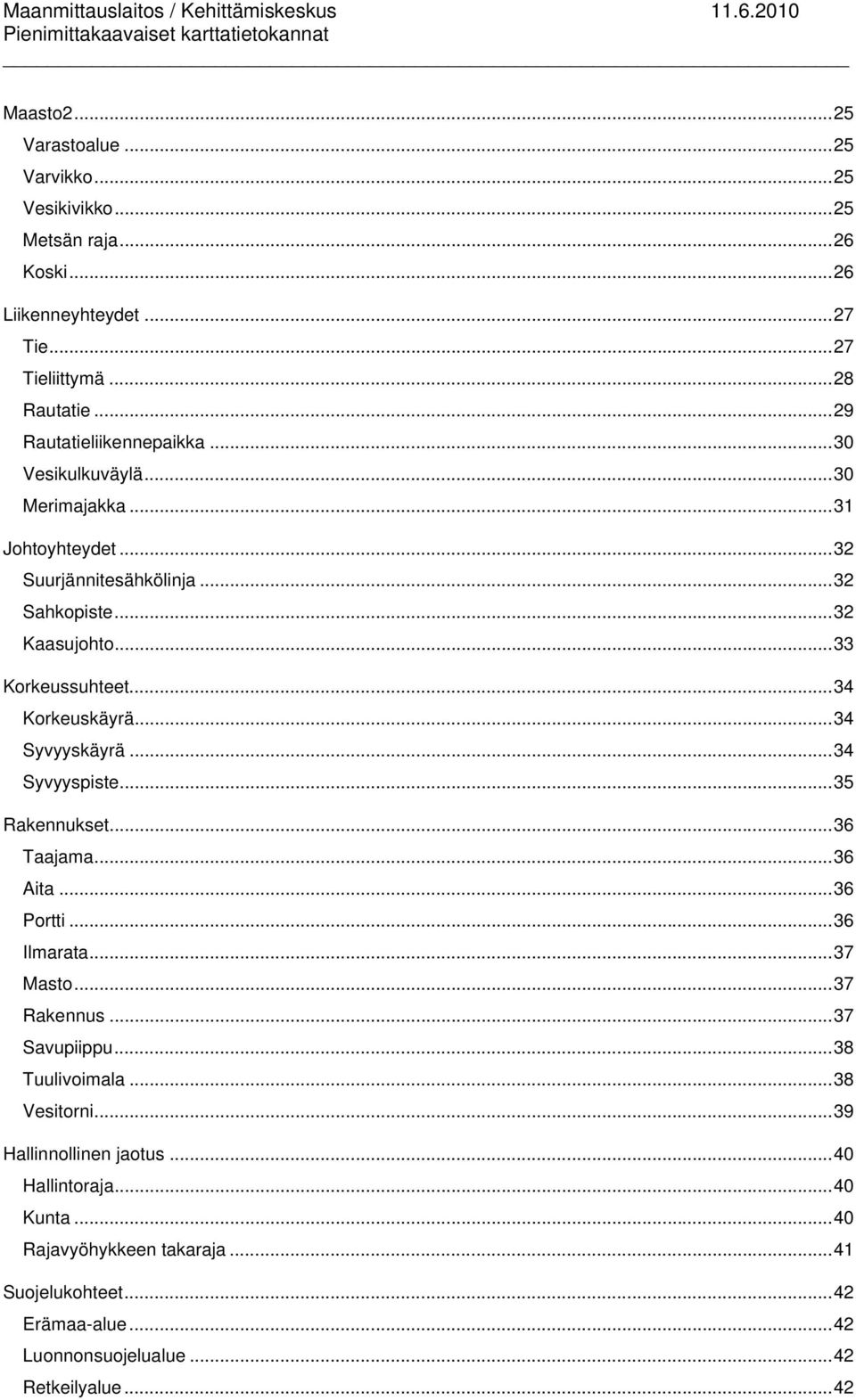 Maanmittauslaitos / Kehittämiskeskus 11.6.2010
Pienimittakaavaiset karttatietokannat

Maasto2...25
Varastoalue...25
Varvikko...25
Vesikivikko...25
Metsän raja...26
Koski...26
Liikenneyhteydet...27
Tie...27
Tieliittymä...28
Rautatie...29
Rautatieliikennepaikka...30
Vesikulkuväylä...30
Merimajakka...31
Johtoyhteydet...32
Suurjännitesähkölinja...32
Sahkopiste...32
Kaasujohto...33
Korkeussuhteet...34
Korkeuskäyrä...34
Syvyyskäyrä...34
Syvyyspiste...35
Rakennukset...36
Taajama...36
Aita...36
Portti...36
Ilmarata...37
Masto...37
Rakennus...37
Savupiippu...38
Tuulivoimala...38
Vesitorni...39
Hallinnollinen jaotus...40
Hallintoraja...40
Kunta...40
Rajavyöhykkeen takaraja...41
Suojelukohteet...42
Erämaa-alue...42
Luonnonsuojelualue...42
Retkeilyalue...42